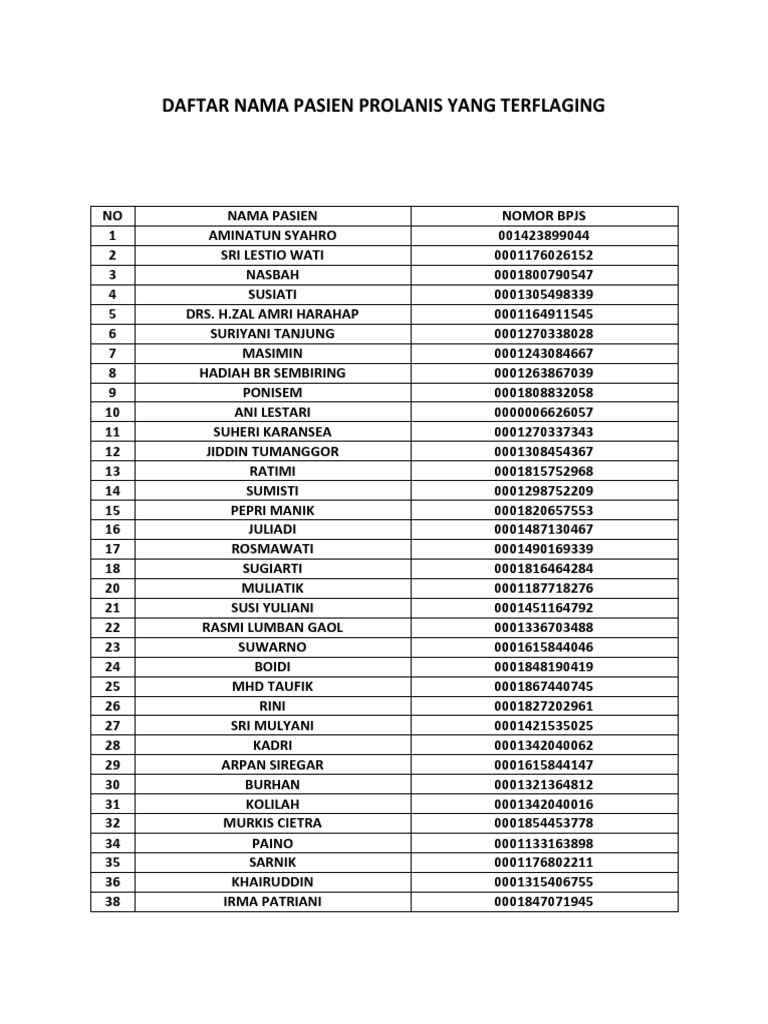 DAFTAR NAMA PASIEN PROLANIS YANG TERFLAGING

| NO | NAMA PASIEN | NOMOR BPJS |
|---|---|---|
| 1 | AMINATUN SYAHRO | 001423899044 |
| 2 | SRI LESTIO WATI | 0001176026152 |
| 3 | NASBAH | 0001800790547 |
| 4 | SUSIATI | 0001305498339 |
| 5 | DRS. H.ZAL AMRI HARAHAP | 0001164911545 |
| 6 | SURIYANI TANJUNG | 0001270338028 |
| 7 | MASIMIN | 0001243084667 |
| 8 | HADIAH BR SEMBIRING | 0001263867039 |
| 9 | PONISEM | 0001808832058 |
| 10 | ANI LESTARI | 0000006626057 |
| 11 | SUHERI KARANSEA | 0001270337343 |
| 12 | JIDDIN TUMANGGOR | 0001308454367 |
| 13 | RATIMI | 0001815752968 |
| 14 | SUMISTI | 0001298752209 |
| 15 | PEPRI MANIK | 0001820657553 |
| 16 | JULIADI | 0001487130467 |
| 17 | ROSMAWATI | 0001490169339 |
| 18 | SUGIARTI | 0001816464284 |
| 20 | MULIATIK | 0001187718276 |
| 21 | SUSI YULIANI | 0001451164792 |
| 22 | RASMI LUMBAN GAOL | 0001336703488 |
| 23 | SUWARNO | 0001615844046 |
| 24 | BOIDI | 0001848190419 |
| 25 | MHD TAUFIK | 0001867440745 |
| 26 | RINI | 0001827202961 |
| 27 | SRI MULYANI | 0001421535025 |
| 28 | KADRI | 0001342040062 |
| 29 | ARPAN SIREGAR | 0001615844147 |
| 30 | BURHAN | 0001321364812 |
| 31 | KOLILAH | 0001342040016 |
| 32 | MURKIS CIETRA | 0001854453778 |
| 34 | PAINO | 0001133163898 |
| 35 | SARNIK | 0001176802211 |
| 36 | KHAIRUDDIN | 0001315406755 |
| 38 | IRMA PATRIANI | 0001847071945 |